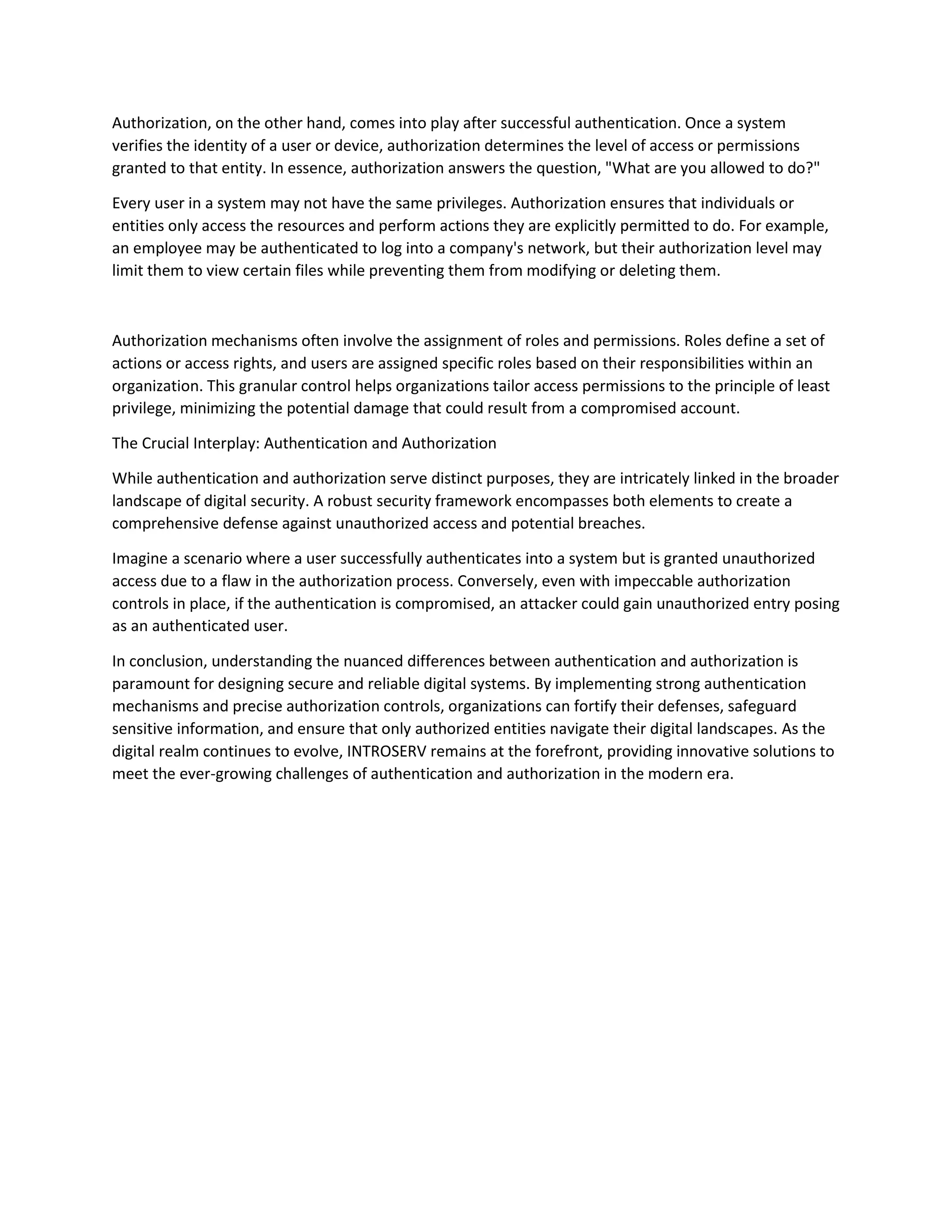 Authorization, on the other hand, comes into play after successful authentication. Once a system verifies the identity of a user or device, authorization determines the level of access or permissions granted to that entity. In essence, authorization answers the question, "What are you allowed to do?"

Every user in a system may not have the same privileges. Authorization ensures that individuals or entities only access the resources and perform actions they are explicitly permitted to do. For example, an employee may be authenticated to log into a company's network, but their authorization level may limit them to view certain files while preventing them from modifying or deleting them.

Authorization mechanisms often involve the assignment of roles and permissions. Roles define a set of actions or access rights, and users are assigned specific roles based on their responsibilities within an organization. This granular control helps organizations tailor access permissions to the principle of least privilege, minimizing the potential damage that could result from a compromised account.

The Crucial Interplay: Authentication and Authorization

While authentication and authorization serve distinct purposes, they are intricately linked in the broader landscape of digital security. A robust security framework encompasses both elements to create a comprehensive defense against unauthorized access and potential breaches.

Imagine a scenario where a user successfully authenticates into a system but is granted unauthorized access due to a flaw in the authorization process. Conversely, even with impeccable authorization controls in place, if the authentication is compromised, an attacker could gain unauthorized entry posing as an authenticated user.

In conclusion, understanding the nuanced differences between authentication and authorization is paramount for designing secure and reliable digital systems. By implementing strong authentication mechanisms and precise authorization controls, organizations can fortify their defenses, safeguard sensitive information, and ensure that only authorized entities navigate their digital landscapes. As the digital realm continues to evolve, INTROSERV remains at the forefront, providing innovative solutions to meet the ever-growing challenges of authentication and authorization in the modern era.